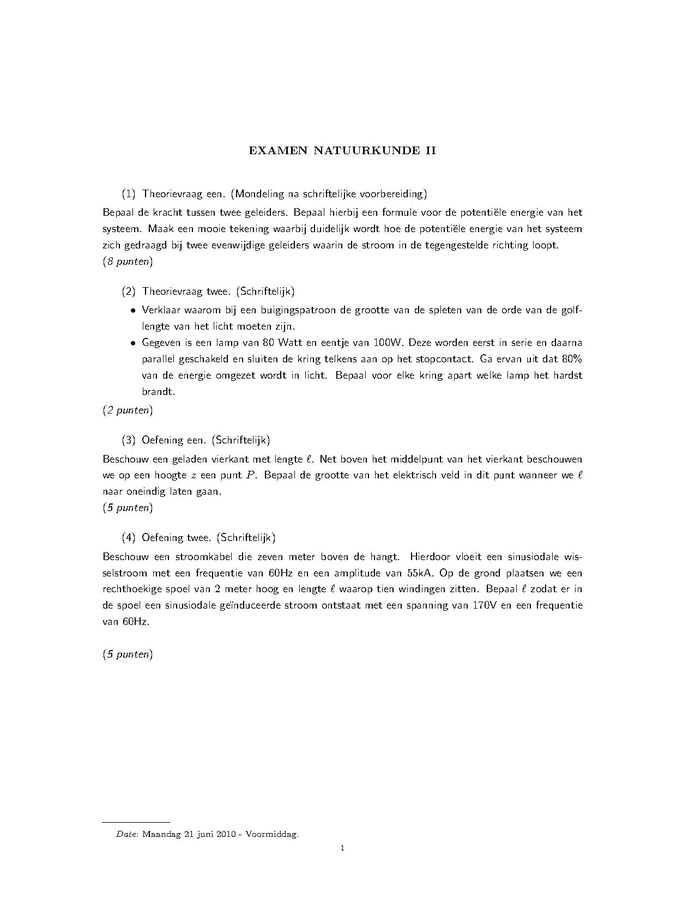 EXAMEN NATUURKUNDE II

(1) Theorievraag een. (Mondeling na schriftelijke voorbereiding)

Bepaal de kracht tussen twee geleiders. Bepaal hierbij een formule voor de potentiële energie van het systeem. Maak een mooie tekening waarbij duidelijk wordt hoe de potentiële energie van het systeem zich gedraagd bij twee evenwijdige geleiders waarin de stroom in de tegengestelde richting loopt.
(8 punten)

(2) Theorievraag twee. (Schriftelijk)

• Verklaar waarom bij een buigingspatroon de grootte van de spleten van de orde van de golflengte van het licht moeten zijn.
• Gegeven is een lamp van 80 Watt en eentje van 100W. Deze worden eerst in serie en daarna parallel geschakeld en sluiten de kring telkens aan op het stopcontact. Ga ervan uit dat 80% van de energie omgezet wordt in licht. Bepaal voor elke kring apart welke lamp het hardst brandt.

(2 punten)

(3) Oefening een. (Schriftelijk)

Beschouw een geladen vierkant met lengte $\ell$. Net boven het middelpunt van het vierkant beschouwen we op een hoogte $z$ een punt $P$. Bepaal de grootte van het elektrisch veld in dit punt wanneer we $\ell$ naar oneindig laten gaan.
(5 punten)

(4) Oefening twee. (Schriftelijk)

Beschouw een stroomkabel die zeven meter boven de hangt. Hierdoor vloeit een sinusiodale wisselstroom met een frequentie van 60Hz en een amplitude van 55kA. Op de grond plaatsen we een rechthoekige spoel van 2 meter hoog en lengte $\ell$ waarop tien windingen zitten. Bepaal $\ell$ zodat er in de spoel een sinusiodale geïnduceerde stroom ontstaat met een spanning van 170V en een frequentie van 60Hz.

(5 punten)

Date: Maandag 21 juni 2010 - Voormiddag.

1